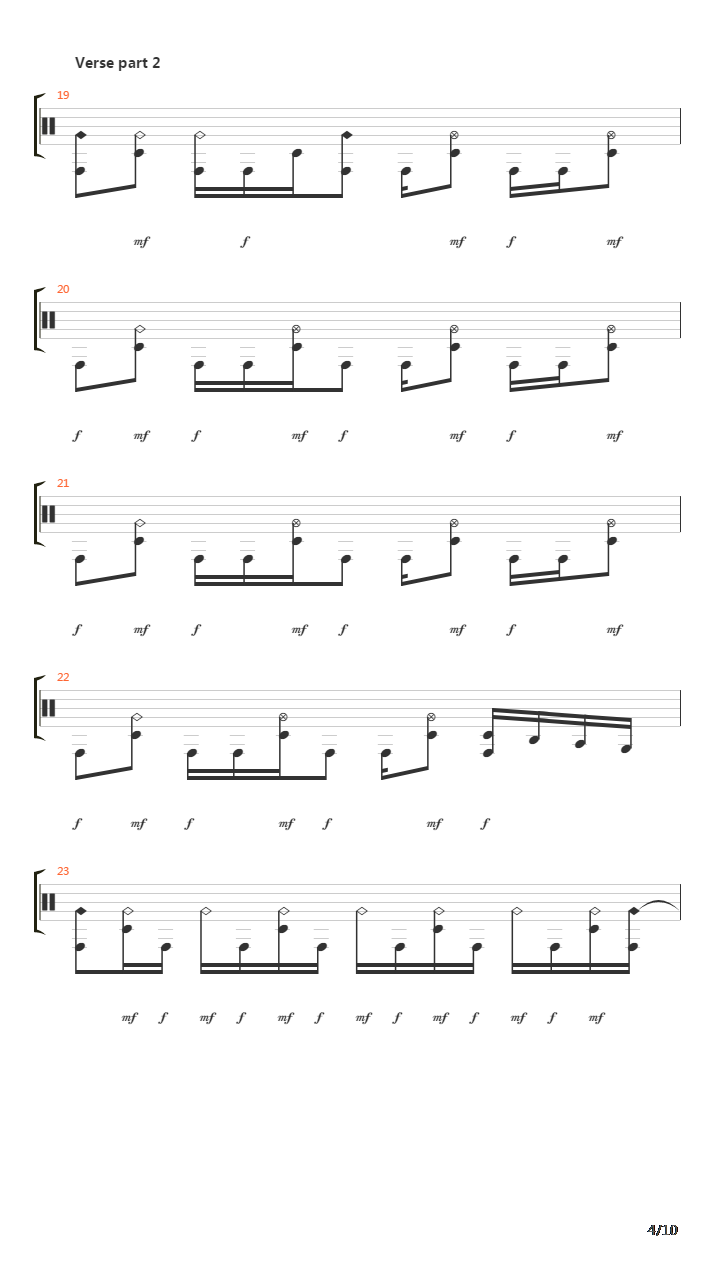 Verse part 2

19

mf f mf f mf

20

f mf f mf f mf f mf

21

f mf f mf f mf f mf

22

f mf f mf f mf f

23

mf f mf f mf f mf f mf f mf f mf

4/10